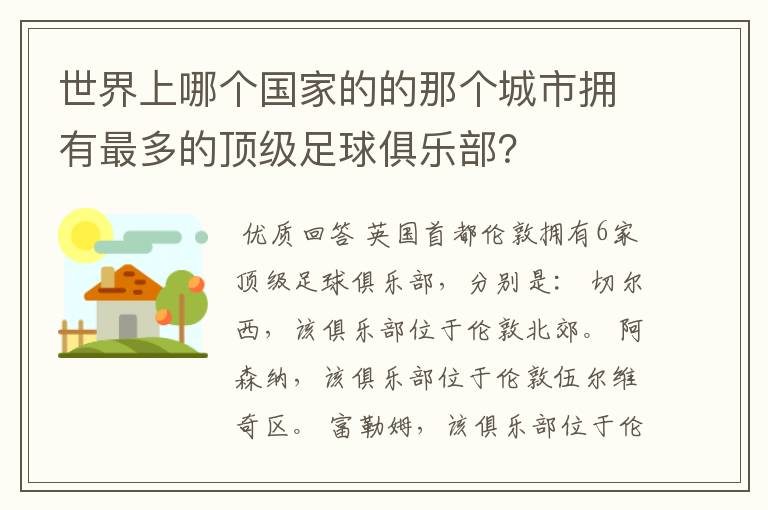 世界上哪个国家的的那个城市拥有最多的顶级足球俱乐部?

优质回答 英国首都伦敦拥有6家顶级足球俱乐部，分别是： 切尔西，该俱乐部位于伦敦北郊。 阿森纳，该俱乐部位于伦敦伍尔维奇区。 富勒姆，该俱乐部位于伦